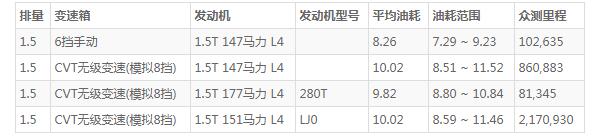 | 排量 | 变速箱 | 发动机 | 发动机型号 | 平均油耗 | 油耗范围 | 众测里程 |
|---|---|---|---|---|---|---|
| 1.5 | 6挡手动 | 1.5T 147马力 L4 | | 8.26 | 7.29 ~ 9.23 | 102,635 |
| 1.5 | CVT无级变速(模拟8挡) | 1.5T 147马力 L4 | | 10.02 | 8.51 ~ 11.52 | 860,883 |
| 1.5 | CVT无级变速(模拟8挡) | 1.5T 177马力 L4 | 280T | 9.82 | 8.80 ~ 10.84 | 81,345 |
| 1.5 | CVT无级变速(模拟8挡) | 1.5T 151马力 L4 | LJ0 | 10.02 | 8.59 ~ 11.46 | 2,170,930 |